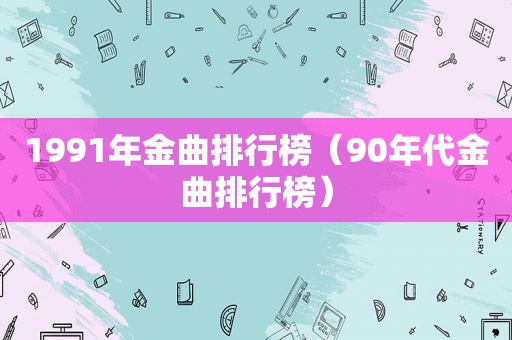 1991年金曲排行榜（90年代金曲排行榜）

STATIONERY